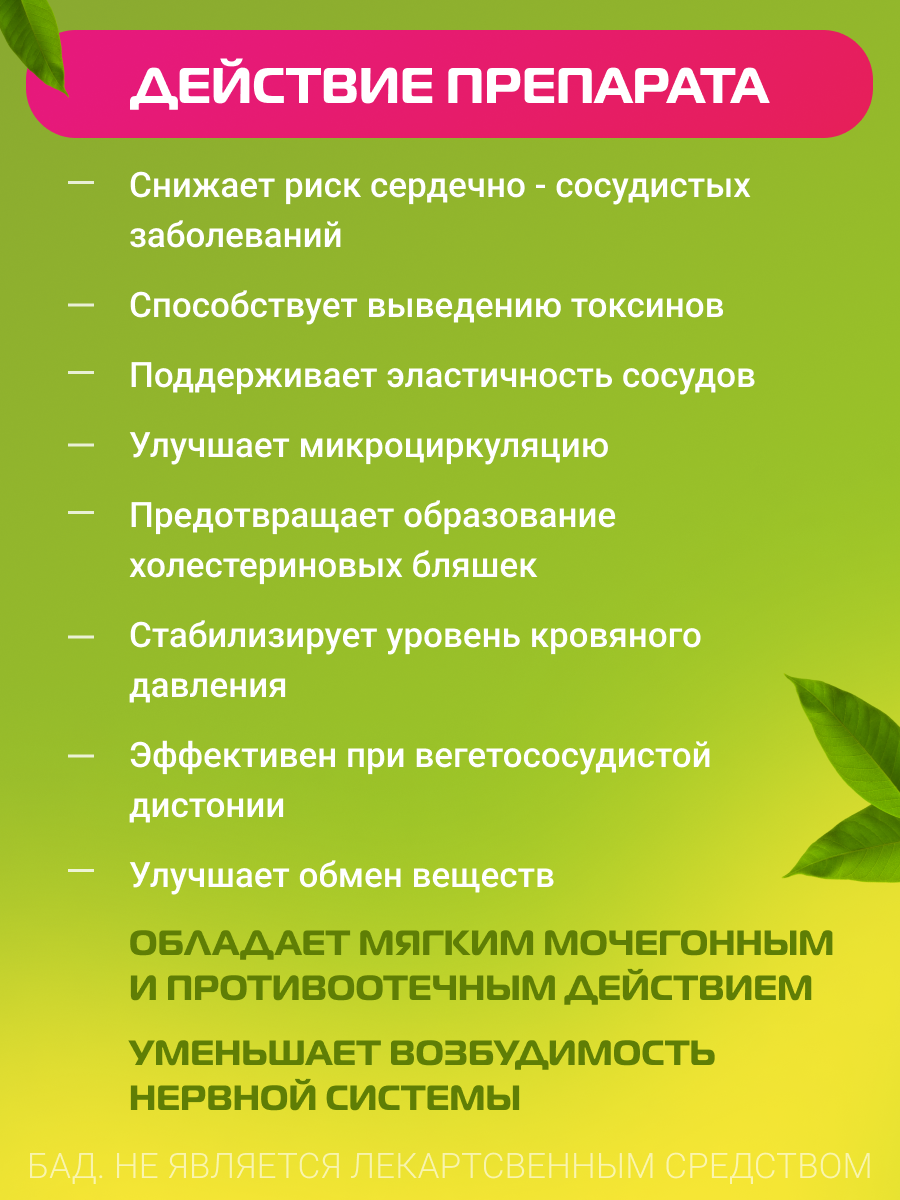 ДЕЙСТВИЕ ПРЕПАРАТА

— Снижает риск сердечно - сосудистых заболеваний

— Способствует выведению токсинов

— Поддерживает эластичность сосудов

— Улучшает микроциркуляцию

— Предотвращает образование холестериновых бляшек

— Стабилизирует уровень кровяного давления

— Эффективен при вегетососудистой дистонии

— Улучшает обмен веществ

ОБЛАДАЕТ МЯГКИМ МОЧЕГОННЫМ И ПРОТИВООТЕЧНЫМ ДЕЙСТВИЕМ

УМЕНЬШАЕТ ВОЗБУДИМОСТЬ НЕРВНОЙ СИСТЕМЫ

БАД. НЕ ЯВЛЯЕТСЯ ЛЕКАРТСВЕННЫМ СРЕДСТВОМ